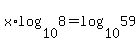 $x \cdot \log_{10} 8 = \log_{10} 59$